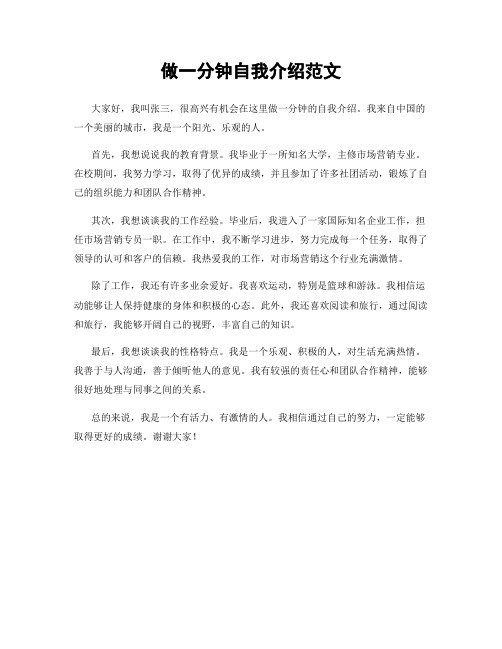 做一分钟自我介绍范文

大家好，我叫张三，很高兴有机会在这里做一分钟的自我介绍。我来自中国的一个美丽的城市，我是一个阳光、乐观的人。

首先，我想说说我的教育背景。我毕业于一所知名大学，主修市场营销专业。在校期间，我努力学习，取得了优异的成绩，并且参加了许多社团活动，锻炼了自己的组织能力和团队合作精神。

其次，我想谈谈我的工作经验。毕业后，我进入了一家国际知名企业工作，担任市场营销专员一职。在工作中，我不断学习进步，努力完成每一个任务，取得了领导的认可和客户的信赖。我热爱我的工作，对市场营销这个行业充满激情。

除了工作，我还有许多业余爱好。我喜欢运动，特别是篮球和游泳。我相信运动能够让人保持健康的身体和积极的心态。此外，我还喜欢阅读和旅行，通过阅读和旅行，我能够开阔自己的视野，丰富自己的知识。

最后，我想谈谈我的性格特点。我是一个乐观、积极的人，对生活充满热情。我善于与人沟通，善于倾听他人的意见。我有较强的责任心和团队合作精神，能够很好地处理与同事之间的关系。

总的来说，我是一个有活力、有激情的人。我相信通过自己的努力，一定能够取得更好的成绩。谢谢大家！